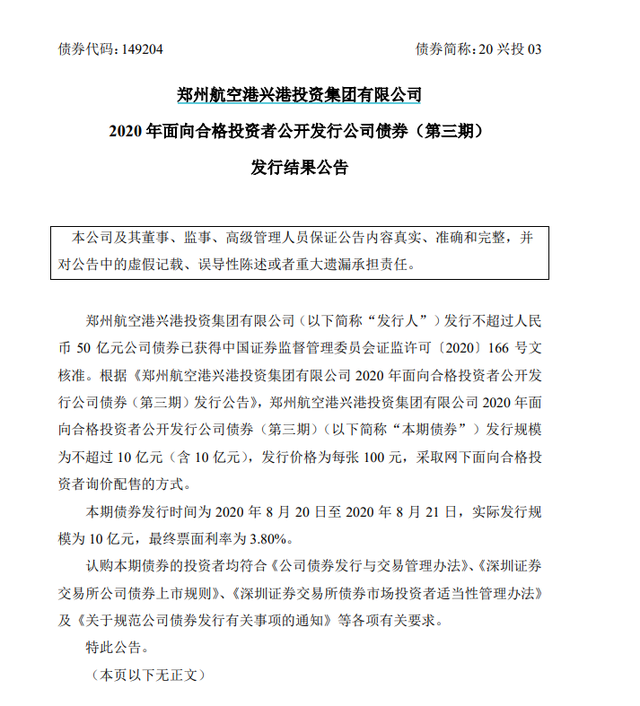 债券代码：149204　　　　　　　　　　　　　　　　　债券简称：20 兴投 03

郑州航空港兴港投资集团有限公司

2020 年面向合格投资者公开发行公司债券（第三期）

发行结果公告

本公司及其董事、监事、高级管理人员保证公告内容真实、准确和完整，并对公告中的虚假记载、误导性陈述或者重大遗漏承担责任。

郑州航空港兴港投资集团有限公司（以下简称“发行人”）发行不超过人民币 50 亿元公司债券已获得中国证券监督管理委员会证监许可〔2020〕166 号文核准。根据《郑州航空港兴港投资集团有限公司 2020 年面向合格投资者公开发行公司债券（第三期）发行公告》，郑州航空港兴港投资集团有限公司 2020 年面向合格投资者公开发行公司债券（第三期）（以下简称“本期债券”）发行规模为不超过 10 亿元（含 10 亿元），发行价格为每张 100 元，采取网下面向合格投资者询价配售的方式。

本期债券发行时间为 2020 年 8 月 20 日至 2020 年 8 月 21 日，实际发行规模为 10 亿元，最终票面利率为 3.80%。

认购本期债券的投资者均符合《公司债券发行与交易管理办法》、《深圳证券交易所公司债券上市规则》、《深圳证券交易所债券市场投资者适当性管理办法》及《关于规范公司债券发行有关事项的通知》等各项有关要求。

特此公告。

（本页以下无正文）